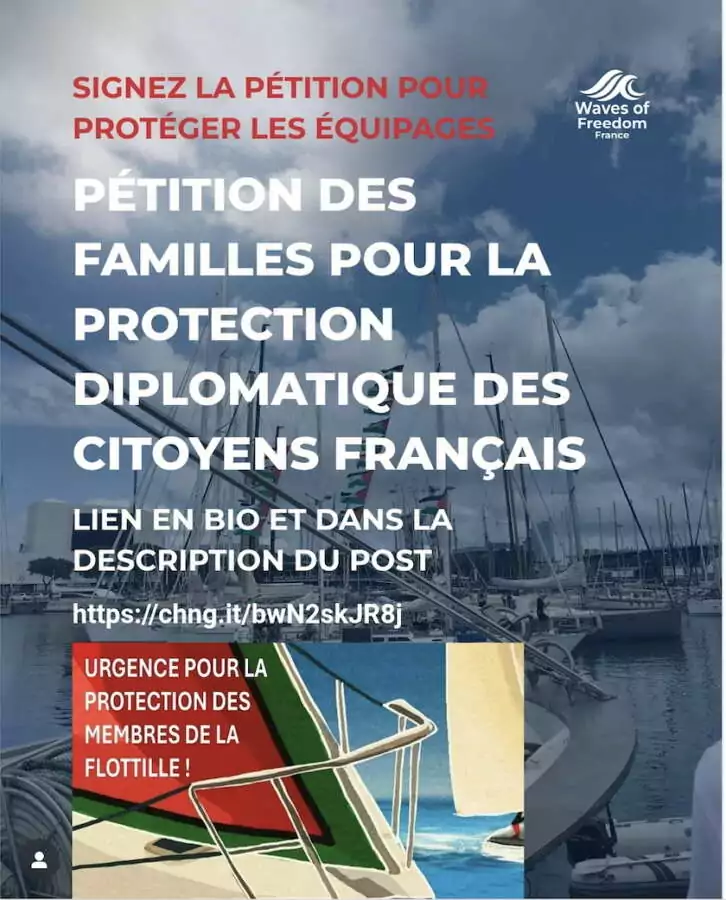 SIGNEZ LA PÉTITION POUR PROTÉGER LES ÉQUIPAGES

Waves of Freedom
France

PÉTITION DES FAMILLES POUR LA PROTECTION DIPLOMATIQUE DES CITOYENS FRANÇAIS

LIEN EN BIO ET DANS LA DESCRIPTION DU POST

https://chng.it/bwN2skJR8j

URGENCE POUR LA PROTECTION DES MEMBRES DE LA FLOTTILLE !